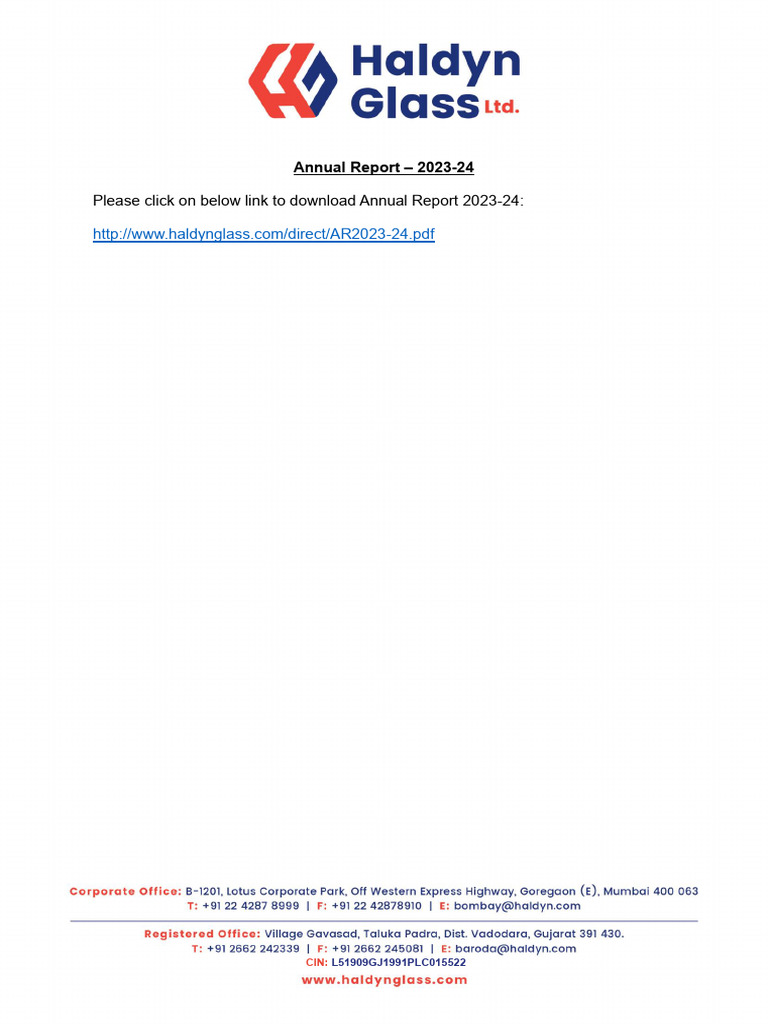 Haldyn Glass Ltd.

Annual Report – 2023-24

Please click on below link to download Annual Report 2023-24:

http://www.haldynglass.com/direct/AR2023-24.pdf

Corporate Office: B-1201, Lotus Corporate Park, Off Western Express Highway, Goregaon (E), Mumbai 400 063
T: +91 22 4287 8999 | F: +91 22 42878910 | E: bombay@haldyn.com

Registered Office: Village Gavasad, Taluka Padra, Dist. Vadodara, Gujarat 391 430.
T: +91 2662 242339 | F: +91 2662 245081 | E: baroda@haldyn.com
CIN: L51909GJ1991PLC015522
www.haldynglass.com